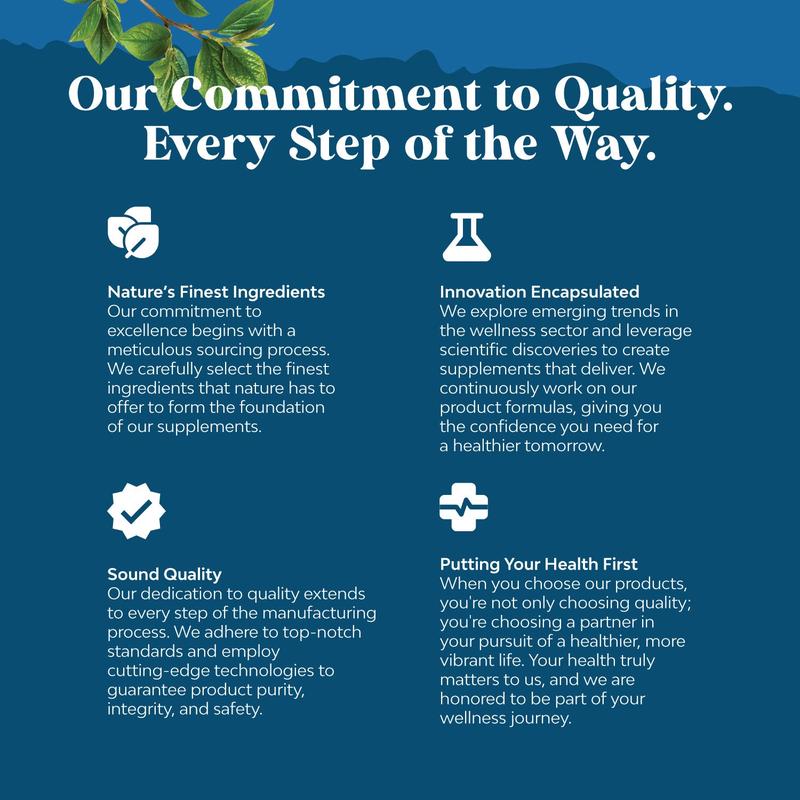 Our Commitment to Quality.
Every Step of the Way.

Nature's Finest Ingredients
Our commitment to excellence begins with a meticulous sourcing process. We carefully select the finest ingredients that nature has to offer to form the foundation of our supplements.

Sound Quality
Our dedication to quality extends to every step of the manufacturing process. We adhere to top-notch standards and employ cutting-edge technologies to guarantee product purity, integrity, and safety.

Innovation Encapsulated
We explore emerging trends in the wellness sector and leverage scientific discoveries to create supplements that deliver. We continuously work on our product formulas, giving you the confidence you need for a healthier tomorrow.

Putting Your Health First
When you choose our products, you're not only choosing quality; you're choosing a partner in your pursuit of a healthier, more vibrant life. Your health truly matters to us, and we are honored to be part of your wellness journey.